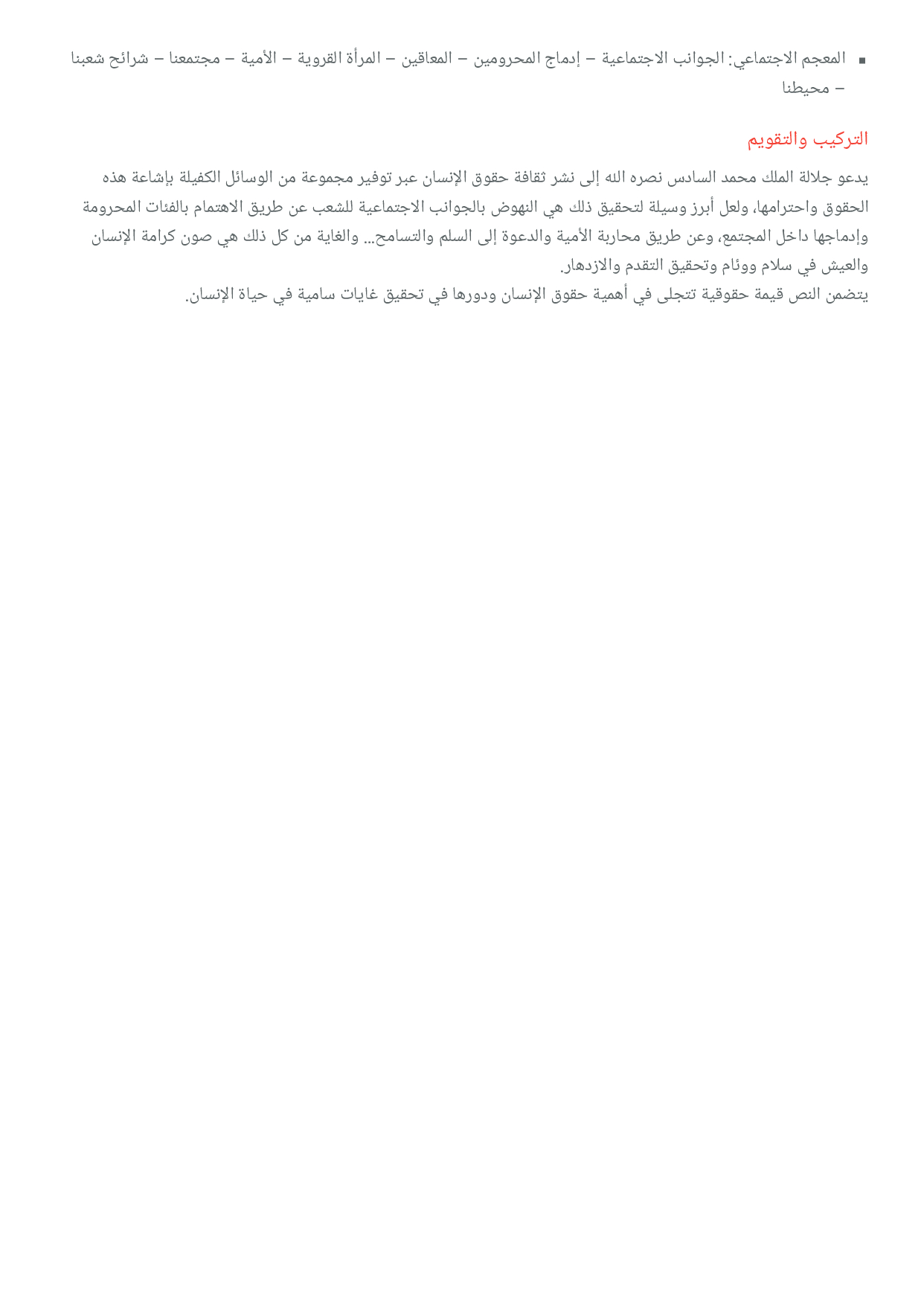 ▪ المعجم الاجتماعي: الجوانب الاجتماعية – إدماج المحرومين – المعاقين – المرأة القروية – الأمية – مجتمعنا – شرائح شعبنا – محيطنا

التركيب والتقويم

يدعو جلالة الملك محمد السادس نصره الله إلى نشر ثقافة حقوق الإنسان عبر توفير مجموعة من الوسائل الكفيلة بإشاعة هذه الحقوق واحترامها، ولعل أبرز وسيلة لتحقيق ذلك هي النهوض بالجوانب الاجتماعية للشعب عن طريق الاهتمام بالفئات المحرومة وإدماجها داخل المجتمع، وعن طريق محاربة الأمية والدعوة إلى السلم والتسامح… والغاية من كل ذلك هي صون كرامة الإنسان والعيش في سلام ووئام وتحقيق التقدم والازدهار.
يتضمن النص قيمة حقوقية تتجلى في أهمية حقوق الإنسان ودورها في تحقيق غايات سامية في حياة الإنسان.